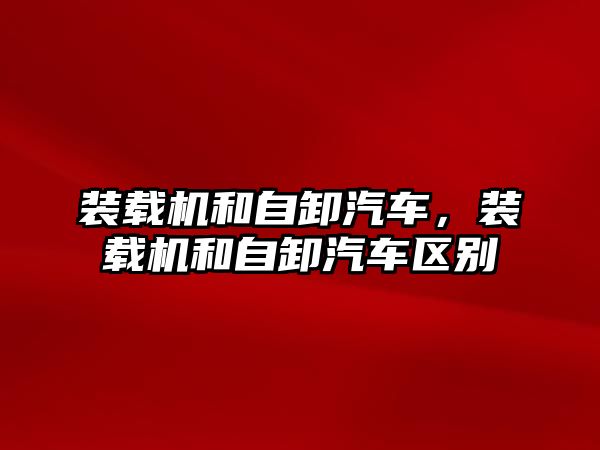 装载机和自卸汽车，装载机和自卸汽车区别